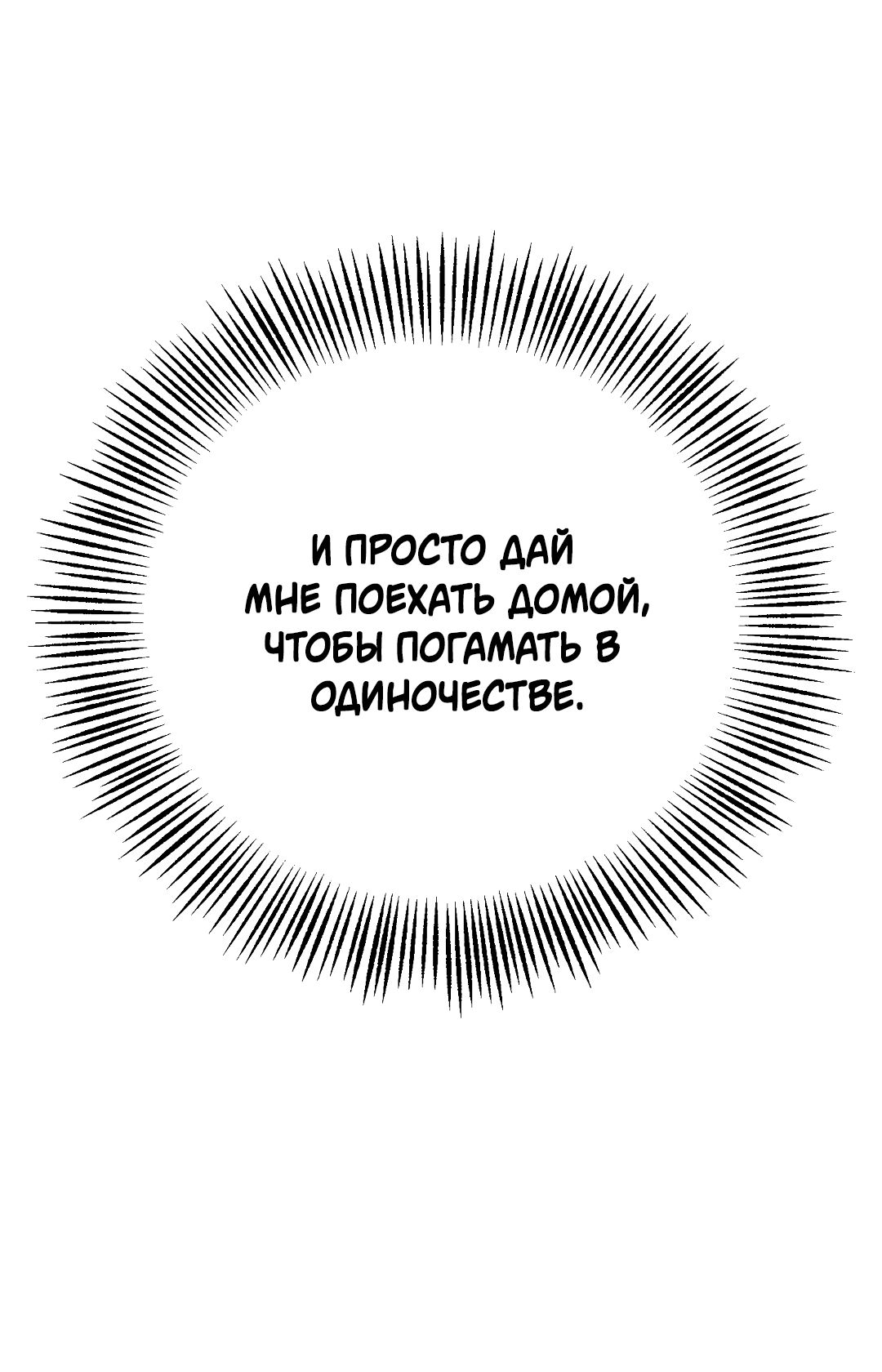 И ПРОСТО ДАЙ МНЕ ПОЕХАТЬ ДОМОЙ, ЧТОБЫ ПОГАМАТЬ В ОДИНОЧЕСТВЕ.